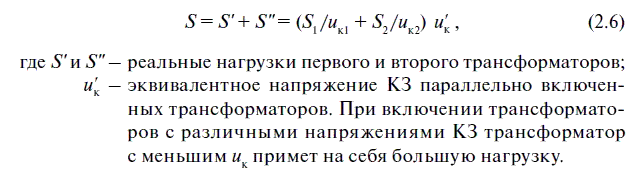 $S = S' + S'' = (S_1/u_{к1} + S_2/u_{к2})\ u'_к$, (2.6)

где $S'$ и $S''$ – реальные нагрузки первого и второго трансформаторов;
$u'_к$ – эквивалентное напряжение КЗ параллельно включенных трансформаторов. При включении трансформаторов с различными напряжениями КЗ трансформатор с меньшим $u_к$ примет на себя большую нагрузку.